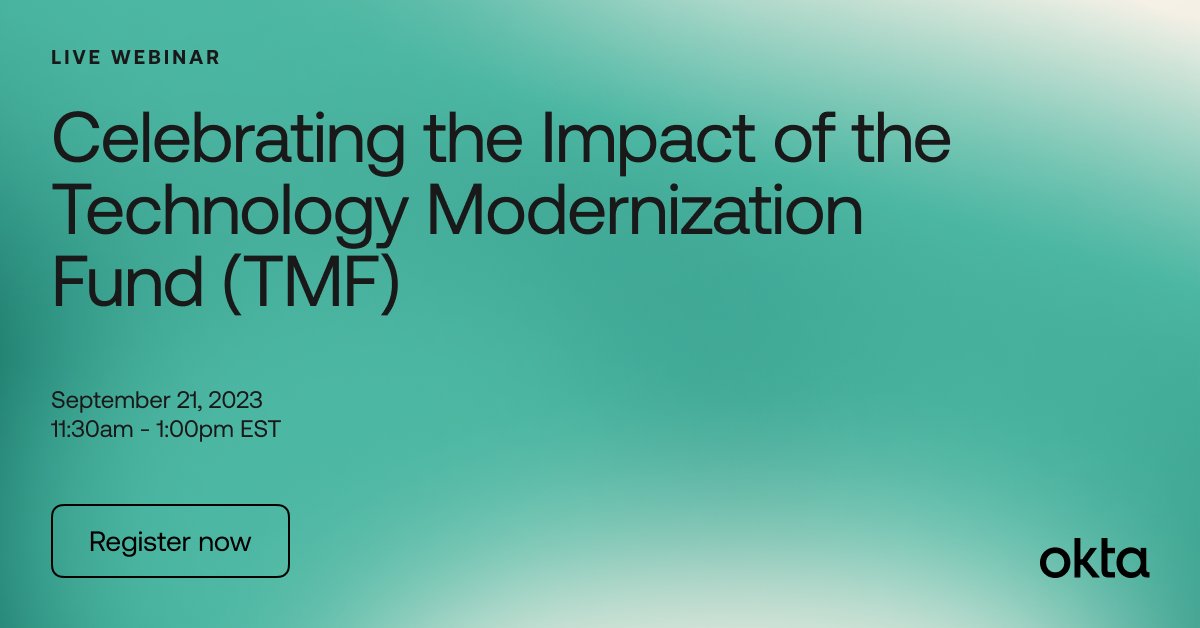 LIVE WEBINAR

Celebrating the Impact of the Technology Modernization Fund (TMF)

September 21, 2023
11:30am - 1:00pm EST

Register now

okta